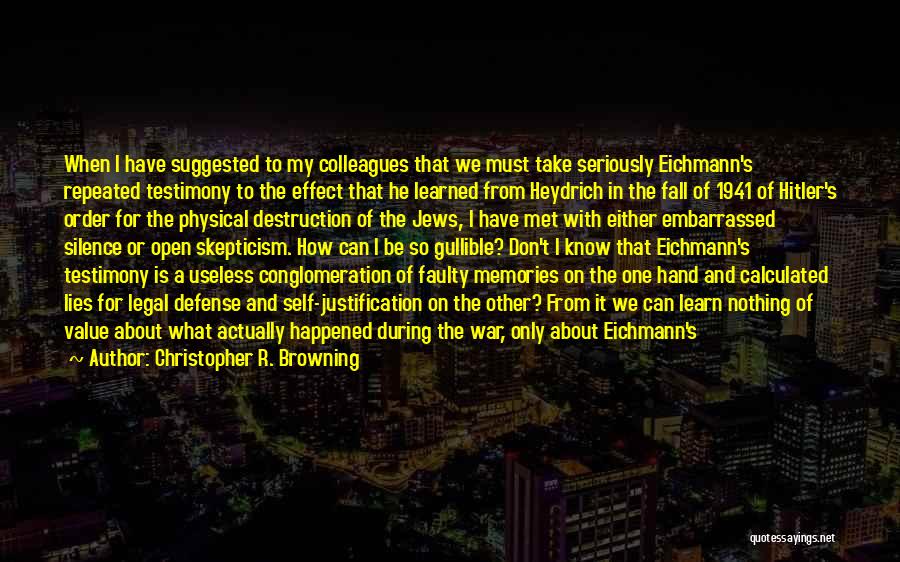 When I have suggested to my colleagues that we must take seriously Eichmann's repeated testimony to the effect that he learned from Heydrich in the fall of 1941 of Hitler's order for the physical destruction of the Jews, I have met with either embarrassed silence or open skepticism. How can I be so gullible? Don't I know that Eichmann's testimony is a useless conglomeration of faulty memories on the one hand and calculated lies for legal defense and self-justification on the other? From it we can learn nothing of value about what actually happened during the war, only about Eichmann's

~ Author: Christopher R. Browning

quotessayings.net